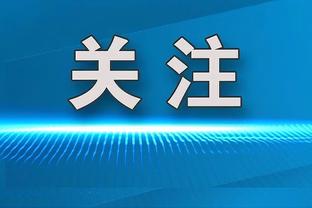 关注